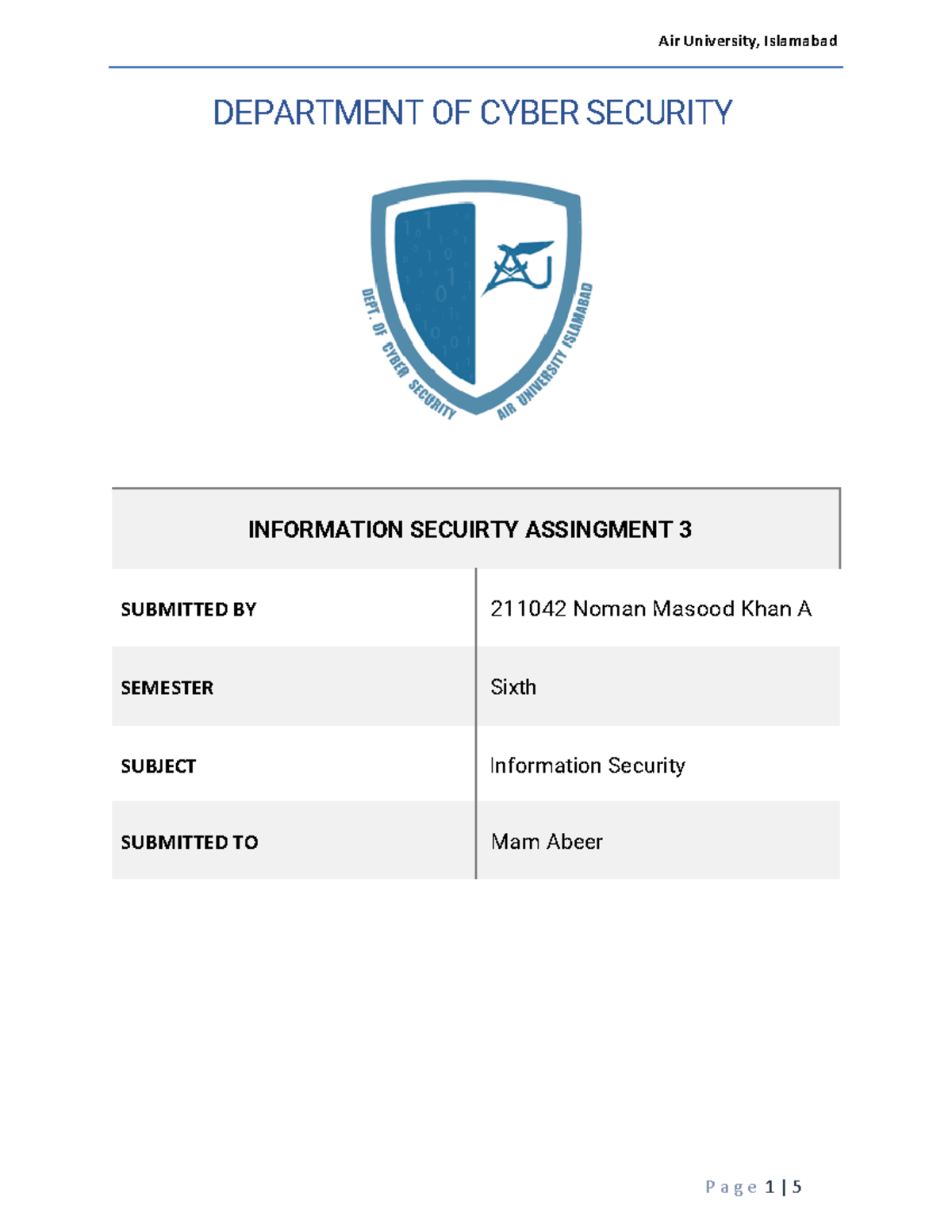 Air University, Islamabad

DEPARTMENT OF CYBER SECURITY

DEPT. OF CYBER SECURITY AIR UNIVERSITY ISLAMABAD

AU

| INFORMATION SECUIRTY ASSINGMENT 3 | |
|---|---|
| SUBMITTED BY | 211042 Noman Masood Khan A |
| SEMESTER | Sixth |
| SUBJECT | Information Security |
| SUBMITTED TO | Mam Abeer |

Page 1 | 5